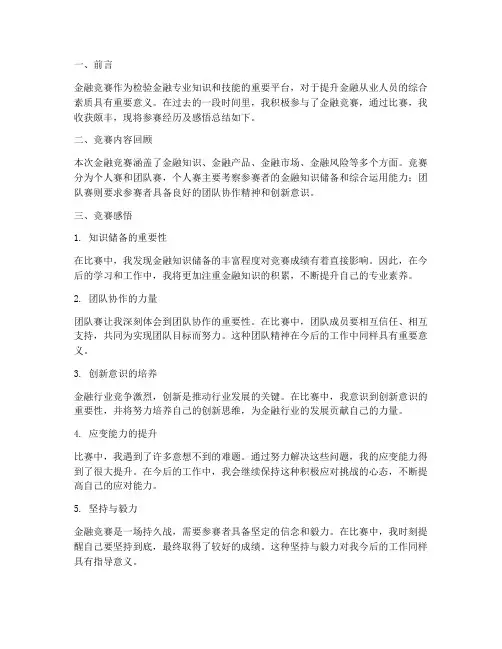 一、前言

金融竞赛作为检验金融专业知识和技能的重要平台，对于提升金融从业人员的综合素质具有重要意义。在过去的一段时间里，我积极参与了金融竞赛，通过比赛，我收获颇丰，现将参赛经历及感悟总结如下。

二、竞赛内容回顾

本次金融竞赛涵盖了金融知识、金融产品、金融市场、金融风险等多个方面。竞赛分为个人赛和团队赛，个人赛主要考察参赛者的金融知识储备和综合运用能力；团队赛则要求参赛者具备良好的团队协作精神和创新意识。

三、竞赛感悟

1. 知识储备的重要性

在比赛中，我发现金融知识储备的丰富程度对竞赛成绩有着直接影响。因此，在今后的学习和工作中，我将更加注重金融知识的积累，不断提升自己的专业素养。

2. 团队协作的力量

团队赛让我深刻体会到团队协作的重要性。在比赛中，团队成员要相互信任、相互支持，共同为实现团队目标而努力。这种团队精神在今后的工作中同样具有重要意义。

3. 创新意识的培养

金融行业竞争激烈，创新是推动行业发展的关键。在比赛中，我意识到创新意识的重要性，并将努力培养自己的创新思维，为金融行业的发展贡献自己的力量。

4. 应变能力的提升

比赛中，我遇到了许多意想不到的难题。通过努力解决这些问题，我的应变能力得到了很大提升。在今后的工作中，我会继续保持这种积极应对挑战的心态，不断提高自己的应对能力。

5. 坚持与毅力

金融竞赛是一场持久战，需要参赛者具备坚定的信念和毅力。在比赛中，我时刻提醒自己要坚持到底，最终取得了较好的成绩。这种坚持与毅力对我今后的工作同样具有指导意义。